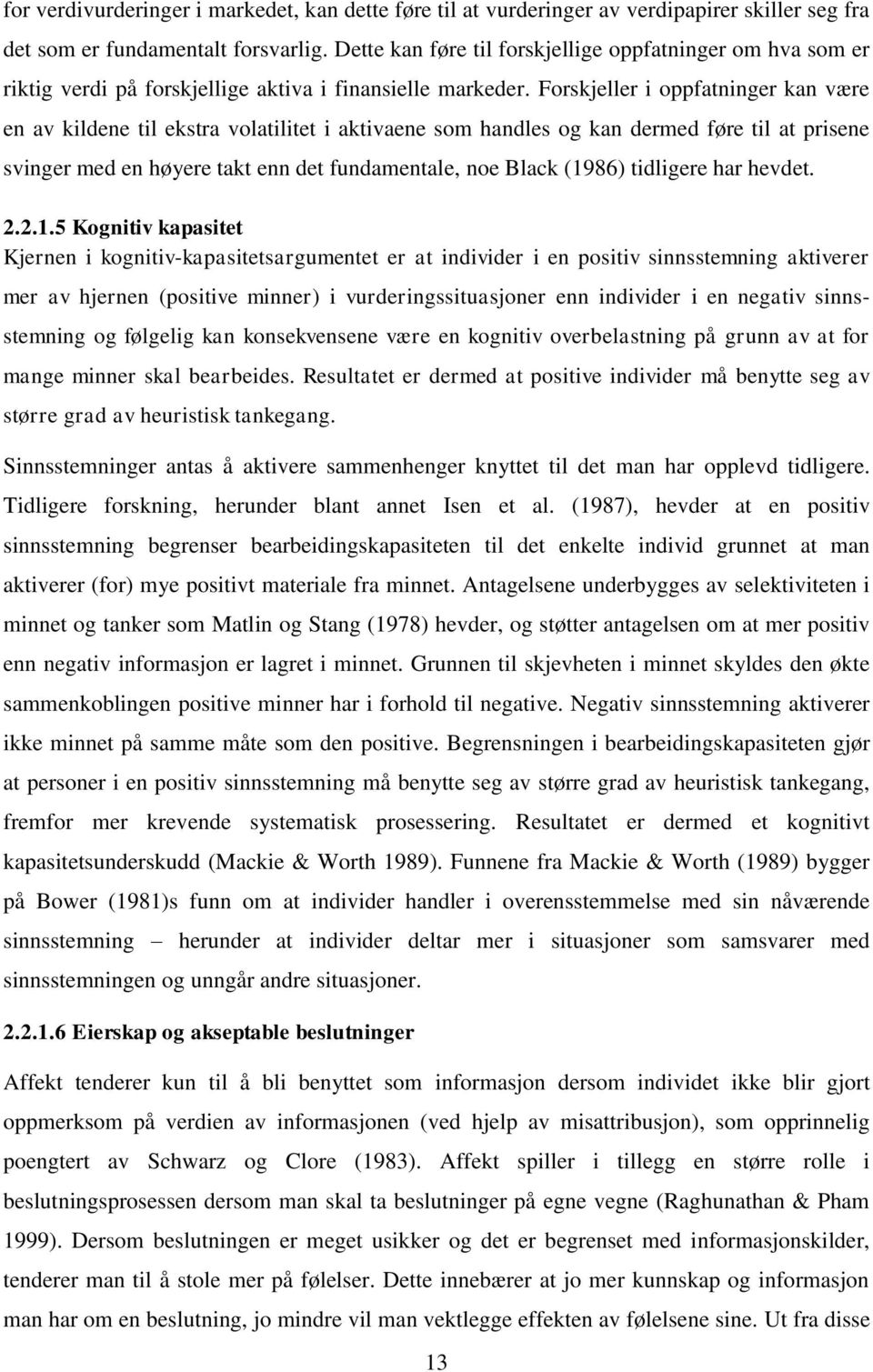 for verdivurderinger i markedet, kan dette føre til at vurderinger av verdipapirer skiller seg fra det som er fundamentalt forsvarlig. Dette kan føre til forskjellige oppfatninger om hva som er riktig verdi på forskjellige aktiva i finansielle markeder. Forskjeller i oppfatninger kan være en av kildene til ekstra volatilitet i aktivaene som handles og kan dermed føre til at prisene svinger med en høyere takt enn det fundamentale, noe Black (1986) tidligere har hevdet.

2.2.1.5 Kognitiv kapasitet
Kjernen i kognitiv-kapasitetsargumentet er at individer i en positiv sinnsstemning aktiverer mer av hjernen (positive minner) i vurderingssituasjoner enn individer i en negativ sinnsstemning og følgelig kan konsekvensene være en kognitiv overbelastning på grunn av at for mange minner skal bearbeides. Resultatet er dermed at positive individer må benytte seg av større grad av heuristisk tankegang.

Sinnsstemninger antas å aktivere sammenhenger knyttet til det man har opplevd tidligere. Tidligere forskning, herunder blant annet Isen et al. (1987), hevder at en positiv sinnsstemning begrenser bearbeidingskapasiteten til det enkelte individ grunnet at man aktiverer (for) mye positivt materiale fra minnet. Antagelsene underbygges av selektiviteten i minnet og tanker som Matlin og Stang (1978) hevder, og støtter antagelsen om at mer positiv enn negativ informasjon er lagret i minnet. Grunnen til skjevheten i minnet skyldes den økte sammenkoblingen positive minner har i forhold til negative. Negativ sinnsstemning aktiverer ikke minnet på samme måte som den positive. Begrensningen i bearbeidingskapasiteten gjør at personer i en positiv sinnsstemning må benytte seg av større grad av heuristisk tankegang, fremfor mer krevende systematisk prosessering. Resultatet er dermed et kognitivt kapasitetsunderskudd (Mackie & Worth 1989). Funnene fra Mackie & Worth (1989) bygger på Bower (1981)s funn om at individer handler i overensstemmelse med sin nåværende sinnsstemning – herunder at individer deltar mer i situasjoner som samsvarer med sinnsstemningen og unngår andre situasjoner.

2.2.1.6 Eierskap og akseptable beslutninger
Affekt tenderer kun til å bli benyttet som informasjon dersom individet ikke blir gjort oppmerksom på verdien av informasjonen (ved hjelp av misattribusjon), som opprinnelig poengtert av Schwarz og Clore (1983). Affekt spiller i tillegg en større rolle i beslutningsprosessen dersom man skal ta beslutninger på egne vegne (Raghunathan & Pham 1999). Dersom beslutningen er meget usikker og det er begrenset med informasjonskilder, tenderer man til å stole mer på følelser. Dette innebærer at jo mer kunnskap og informasjon man har om en beslutning, jo mindre vil man vektlegge effekten av følelsene sine. Ut fra disse

13